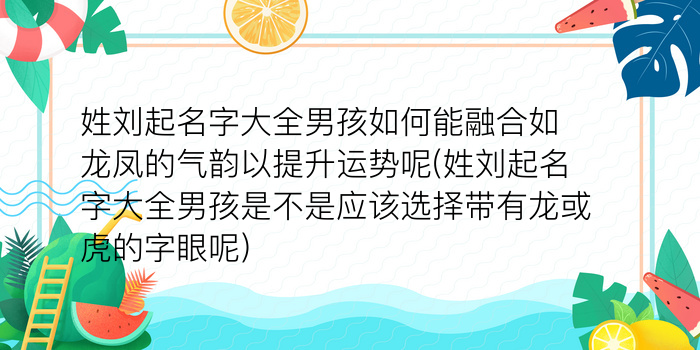 姓刘起名字大全男孩如何能融合如龙凤的气韵以提升运势呢(姓刘起名字大全男孩是不是应该选择带有龙或虎的字眼呢)